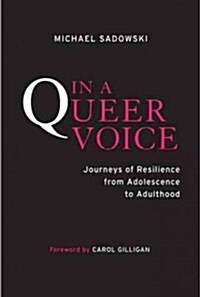 MICHAEL SADOWSKI

IN A
QUEER
VOICE

Journeys of Resilience from Adolescence to Adulthood

Foreword by CAROL GILLIGAN